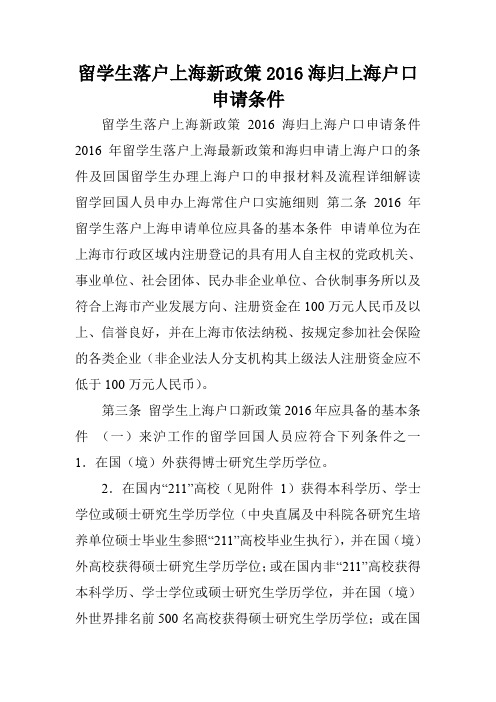 留学生落户上海新政策 2016 海归上海户口申请条件

留学生落户上海新政策 2016 海归上海户口申请条件 2016 年留学生落户上海最新政策和海归申请上海户口的条件及回国留学生办理上海户口的申报材料及流程详细解读 留学回国人员申办上海常住户口实施细则 第二条 2016 年留学生落户上海申请单位应具备的基本条件 申请单位为在上海市行政区域内注册登记的具有用人自主权的党政机关、事业单位、社会团体、民办非企业单位、合伙制事务所以及符合上海市产业发展方向、注册资金在 100 万元人民币及以上、信誉良好，并在上海市依法纳税、按规定参加社会保险的各类企业（非企业法人分支机构其上级法人注册资金应不低于 100 万元人民币）。

第三条 留学生上海户口新政策 2016 年应具备的基本条件 （一）来沪工作的留学回国人员应符合下列条件之一 1．在国（境）外获得博士研究生学历学位。

2．在国内“211”高校（见附件 1）获得本科学历、学士学位或硕士研究生学历学位（中央直属及中科院各研究生培养单位硕士毕业生参照“211”高校毕业生执行），并在国（境）外高校获得硕士研究生学历学位；或在国内非“211”高校获得本科学历、学士学位或硕士研究生学历学位，并在国（境）外世界排名前 500 名高校获得硕士研究生学历学位；或在国